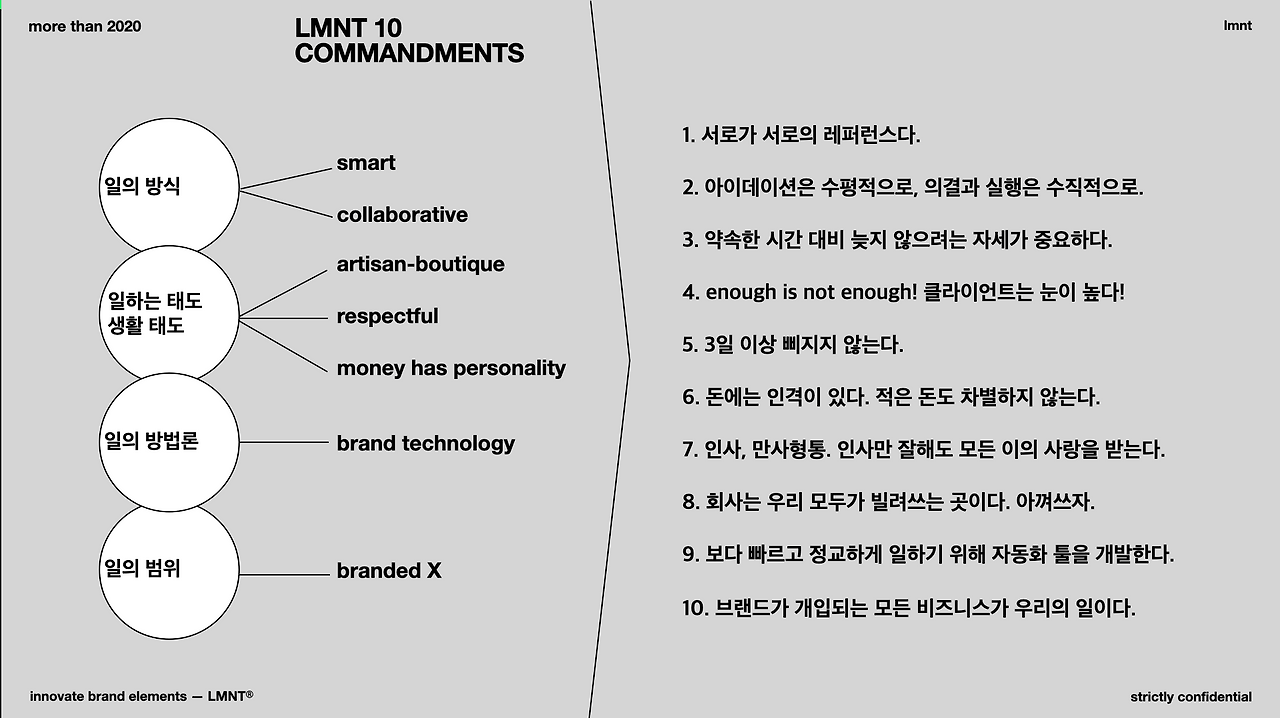 more than 2020

LMNT 10
COMMANDMENTS

lmnt

일의 방식

smart

collaborative

일하는 태도
생활 태도

artisan-boutique

respectful

money has personality

일의 방법론

brand technology

일의 범위

branded X

1. 서로가 서로의 레퍼런스다.

2. 아이데이션은 수평적으로, 의결과 실행은 수직적으로.

3. 약속한 시간 대비 늦지 않으려는 자세가 중요하다.

4. enough is not enough! 클라이언트는 눈이 높다!

5. 3일 이상 삐지지 않는다.

6. 돈에는 인격이 있다. 적은 돈도 차별하지 않는다.

7. 인사, 만사형통. 인사만 잘해도 모든 이의 사랑을 받는다.

8. 회사는 우리 모두가 빌려쓰는 곳이다. 아껴쓰자.

9. 보다 빠르고 정교하게 일하기 위해 자동화 툴을 개발한다.

10. 브랜드가 개입되는 모든 비즈니스가 우리의 일이다.

innovate brand elements — LMNT®

strictly confidential